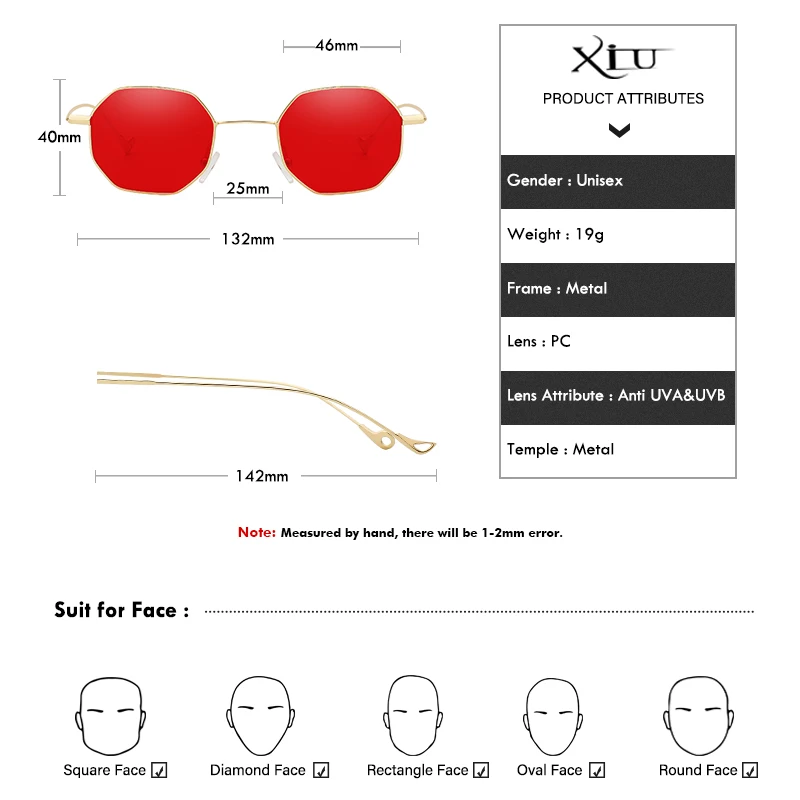 46mm

40mm

25mm

132mm

142mm

XIU

PRODUCT ATTRIBUTES

Gender : Unisex

Weight : 19g

Frame : Metal

Lens : PC

Lens Attribute : Anti UVA&UVB

Temple : Metal

Note: Measured by hand, there will be 1-2mm error.

Suit for Face :

Square Face ☑ Diamond Face ☑ Rectangle Face ☑ Oval Face ☑ Round Face ☑